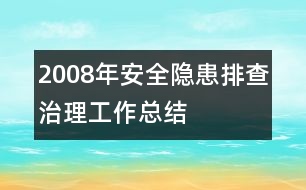 2008年安全隐患排查治理工作总结